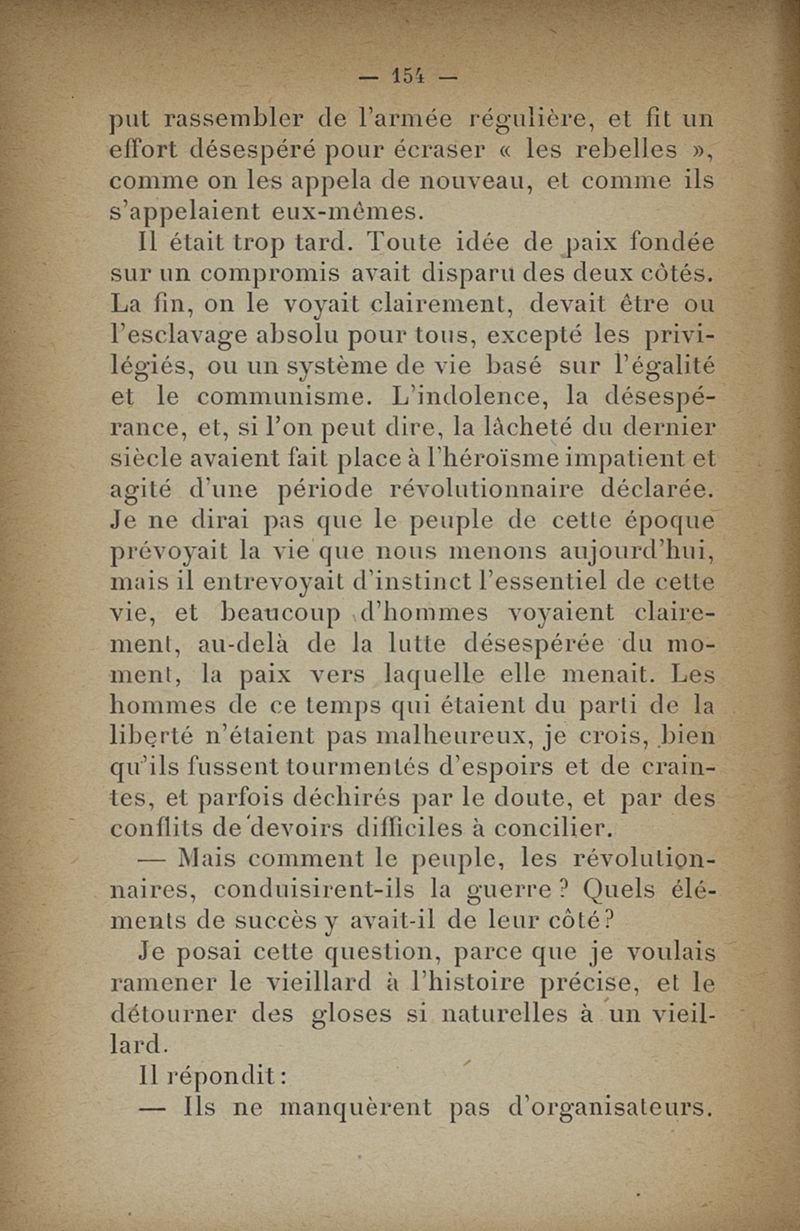 — 154 —

put rassembler de l'armée régulière, et fit un effort désespéré pour écraser « les rebelles », comme on les appela de nouveau, et comme ils s'appelaient eux-mêmes.

Il était trop tard. Toute idée de paix fondée sur un compromis avait disparu des deux côtés. La fin, on le voyait clairement, devait être ou l'esclavage absolu pour tous, excepté les privilégiés, ou un système de vie basé sur l'égalité et le communisme. L'indolence, la désespérance, et, si l'on peut dire, la lâcheté du dernier siècle avaient fait place à l'héroïsme impatient et agité d'une période révolutionnaire déclarée. Je ne dirai pas que le peuple de cette époque prévoyait la vie que nous menons aujourd'hui, mais il entrevoyait d'instinct l'essentiel de cette vie, et beaucoup d'hommes voyaient clairement, au-delà de la lutte désespérée du moment, la paix vers laquelle elle menait. Les hommes de ce temps qui étaient du parti de la liberté n'étaient pas malheureux, je crois, bien qu'ils fussent tourmentés d'espoirs et de craintes, et parfois déchirés par le doute, et par des conflits de devoirs difficiles à concilier.

— Mais comment le peuple, les révolutionnaires, conduisirent-ils la guerre ? Quels éléments de succès y avait-il de leur côté?

Je posai cette question, parce que je voulais ramener le vieillard à l'histoire précise, et le détourner des gloses si naturelles à un vieillard.

Il répondit :

— Ils ne manquèrent pas d'organisateurs.